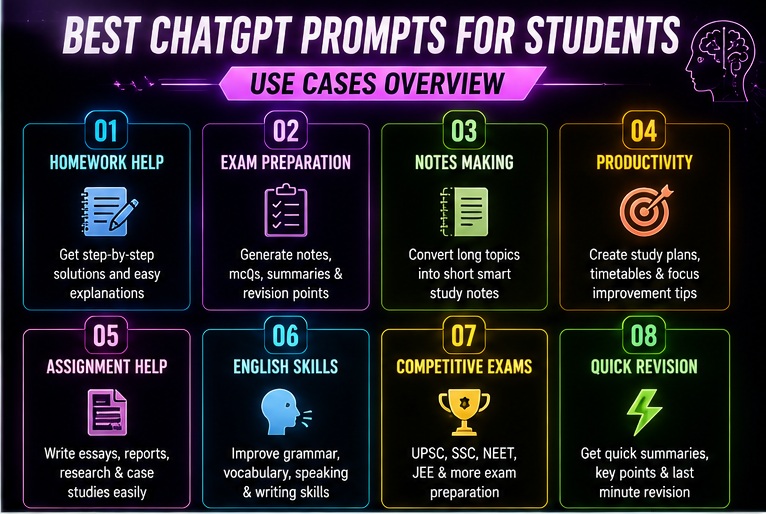 BEST CHATGPT PROMPTS FOR STUDENTS

USE CASES OVERVIEW

01
HOMEWORK HELP
Get step-by-step solutions and easy explanations

02
EXAM PREPARATION
Generate notes, mcQs, summaries & revision points

03
NOTES MAKING
Convert long topics into short smart study notes

04
PRODUCTIVITY
Create study plans, timetables & focus improvement tips

05
ASSIGNMENT HELP
Write essays, reports, research & case studies easily

06
ENGLISH SKILLS
Improve grammar, vocabulary, speaking & writing skills

07
COMPETITIVE EXAMS
UPSC, SSC, NEET, JEE & more exam preparation

08
QUICK REVISION
Get quick summaries, key points & last minute revision